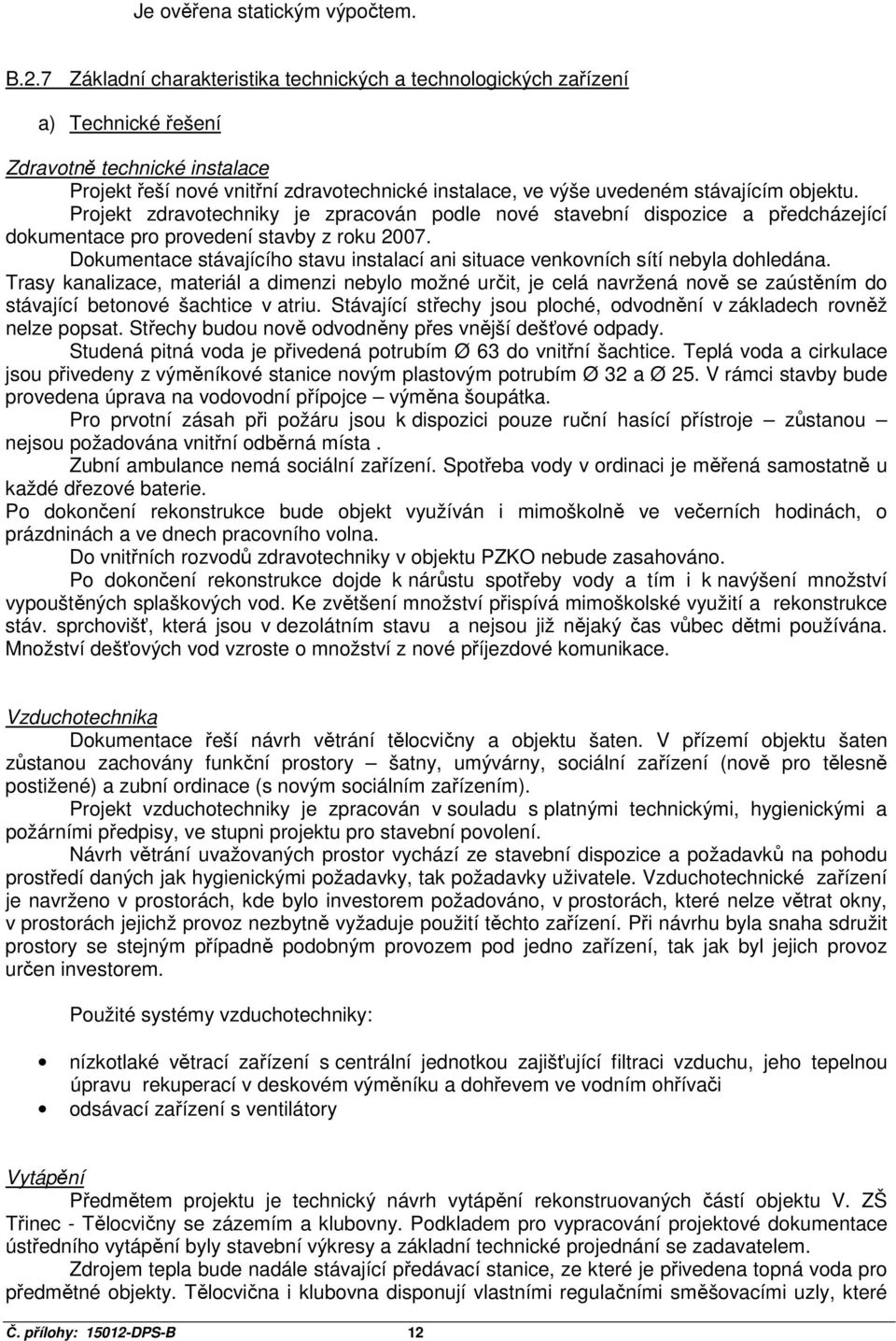 Je ověřena statickým výpočtem.

B.2.7 Základní charakteristika technických a technologických zařízení

a) Technické řešení

Zdravotně technické instalace

Projekt řeší nové vnitřní zdravotechnické instalace, ve výše uvedeném stávajícím objektu.

Projekt zdravotechniky je zpracován podle nové stavební dispozice a předcházející dokumentace pro provedení stavby z roku 2007.

Dokumentace stávajícího stavu instalací ani situace venkovních sítí nebyla dohledána.

Trasy kanalizace, materiál a dimenzi nebylo možné určit, je celá navržená nově se zaústěním do stávající betonové šachtice v atriu. Stávající střechy jsou ploché, odvodnění v základech rovněž nelze popsat. Střechy budou nově odvodněny přes vnější dešťové odpady.

Studená pitná voda je přivedená potrubím Ø 63 do vnitřní šachtice. Teplá voda a cirkulace jsou přivedeny z výměníkové stanice novým plastovým potrubím Ø 32 a Ø 25. V rámci stavby bude provedena úprava na vodovodní přípojce – výměna šoupátka.

Pro prvotní zásah při požáru jsou k dispozici pouze ruční hasící přístroje – zůstanou – nejsou požadována vnitřní odběrná místa .

Zubní ambulance nemá sociální zařízení. Spotřeba vody v ordinaci je měřená samostatně u každé dřezové baterie.

Po dokončení rekonstrukce bude objekt využíván i mimoškolně ve večerních hodinách, o prázdninách a ve dnech pracovního volna.

Do vnitřních rozvodů zdravotechniky v objektu PZKO nebude zasahováno.

Po dokončení rekonstrukce dojde k nárůstu spotřeby vody a tím i k navýšení množství vypouštěných splaškových vod. Ke zvětšení množství přispívá mimoškolské využití a rekonstrukce stáv. sprchovišť, která jsou v dezolátním stavu a nejsou již nějaký čas vůbec dětmi používána. Množství dešťových vod vzroste o množství z nové příjezdové komunikace.

Vzduchotechnika

Dokumentace řeší návrh větrání tělocvičny a objektu šaten. V přízemí objektu šaten zůstanou zachovány funkční prostory – šatny, umývárny, sociální zařízení (nově pro tělesně postižené) a zubní ordinace (s novým sociálním zařízením).

Projekt vzduchotechniky je zpracován v souladu s platnými technickými, hygienickými a požárními předpisy, ve stupni projektu pro stavební povolení.

Návrh větrání uvažovaných prostor vychází ze stavební dispozice a požadavků na pohodu prostředí daných jak hygienickými požadavky, tak požadavky uživatele. Vzduchotechnické zařízení je navrženo v prostorách, kde bylo investorem požadováno, v prostorách, které nelze větrat okny, v prostorách jejichž provoz nezbytně vyžaduje použití těchto zařízení. Při návrhu byla snaha sdružit prostory se stejným případně podobným provozem pod jedno zařízení, tak jak byl jejich provoz určen investorem.

Použité systémy vzduchotechniky:

• nízkotlaké větrací zařízení s centrální jednotkou zajišťující filtraci vzduchu, jeho tepelnou úpravu rekuperací v deskovém výměníku a dohřevem ve vodním ohřívači
• odsávací zařízení s ventilátory

Vytápění

Předmětem projektu je technický návrh vytápění rekonstruovaných částí objektu V. ZŠ Třinec - Tělocvičny se zázemím a klubovny. Podkladem pro vypracování projektové dokumentace ústředního vytápění byly stavební výkresy a základní technické projednání se zadavatelem.

Zdrojem tepla bude nadále stávající předávací stanice, ze které je přivedena topná voda pro předmětné objekty. Tělocvična i klubovna disponují vlastními regulačními směšovacími uzly, které

Č. přílohy: 15012-DPS-B 12